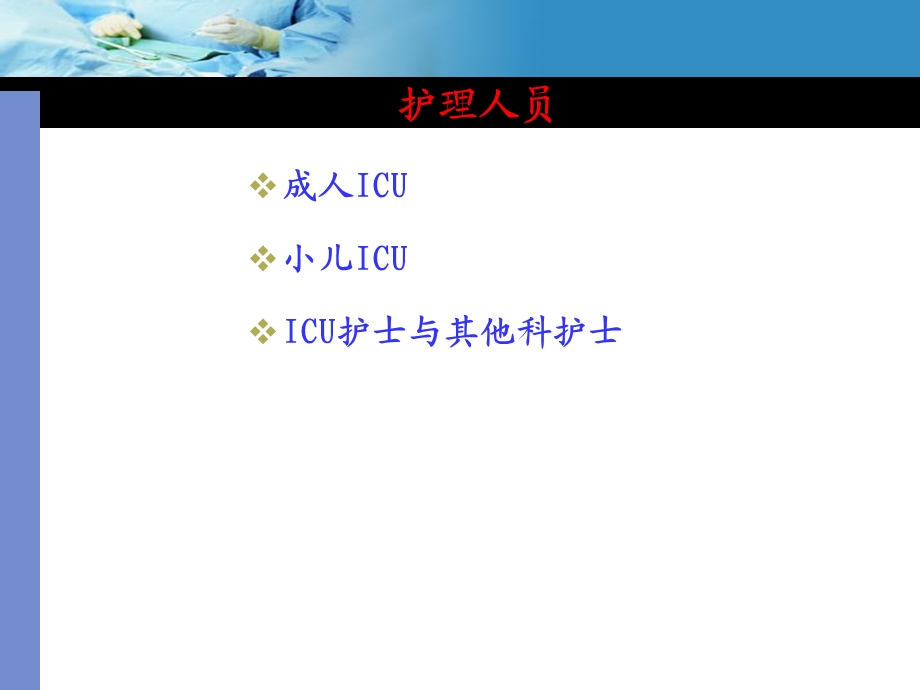 护理人员

❖ 成人ICU

❖ 小儿ICU

❖ ICU护士与其他科护士